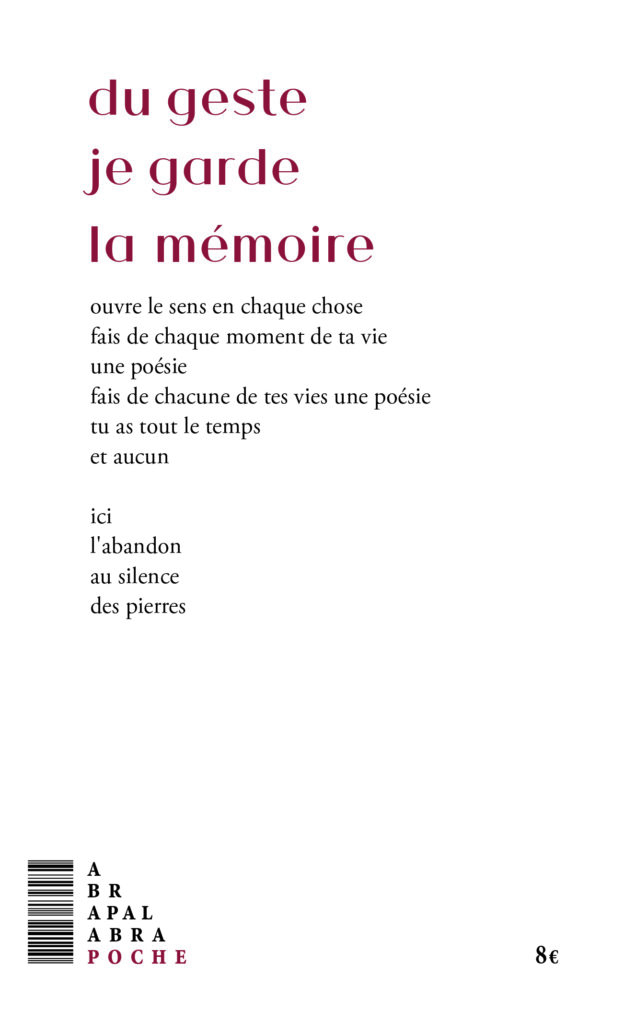 du geste
je garde
la mémoire

ouvre le sens en chaque chose
fais de chaque moment de ta vie
une poésie
fais de chacune de tes vies une poésie
tu as tout le temps
et aucun

ici
l'abandon
au silence
des pierres

A
BR
APAL
ABRA
POCHE

8€